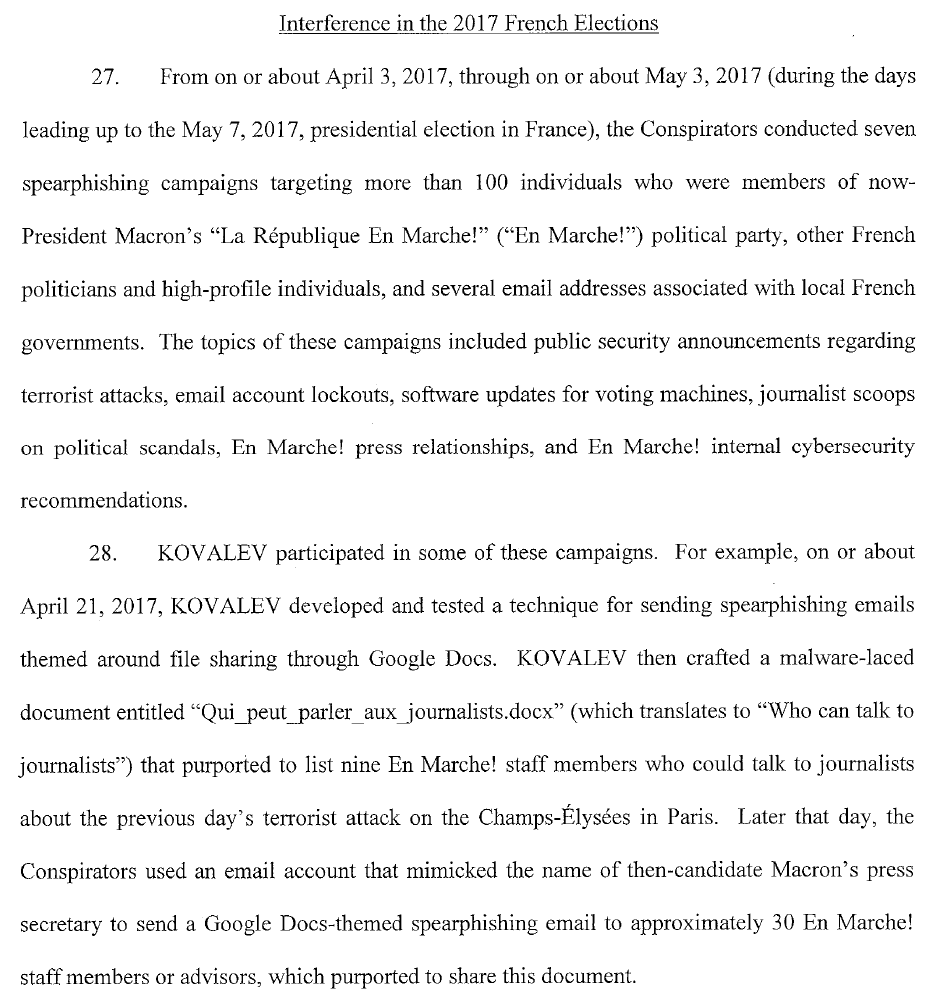 Interference in the 2017 French Elections

27. From on or about April 3, 2017, through on or about May 3, 2017 (during the days leading up to the May 7, 2017, presidential election in France), the Conspirators conducted seven spearphishing campaigns targeting more than 100 individuals who were members of now-President Macron's "La République En Marche!" ("En Marche!") political party, other French politicians and high-profile individuals, and several email addresses associated with local French governments. The topics of these campaigns included public security announcements regarding terrorist attacks, email account lockouts, software updates for voting machines, journalist scoops on political scandals, En Marche! press relationships, and En Marche! internal cybersecurity recommendations.

28. KOVALEV participated in some of these campaigns. For example, on or about April 21, 2017, KOVALEV developed and tested a technique for sending spearphishing emails themed around file sharing through Google Docs. KOVALEV then crafted a malware-laced document entitled "Qui_peut_parler_aux_journalists.docx" (which translates to "Who can talk to journalists") that purported to list nine En Marche! staff members who could talk to journalists about the previous day's terrorist attack on the Champs-Élysées in Paris. Later that day, the Conspirators used an email account that mimicked the name of then-candidate Macron's press secretary to send a Google Docs-themed spearphishing email to approximately 30 En Marche! staff members or advisors, which purported to share this document.